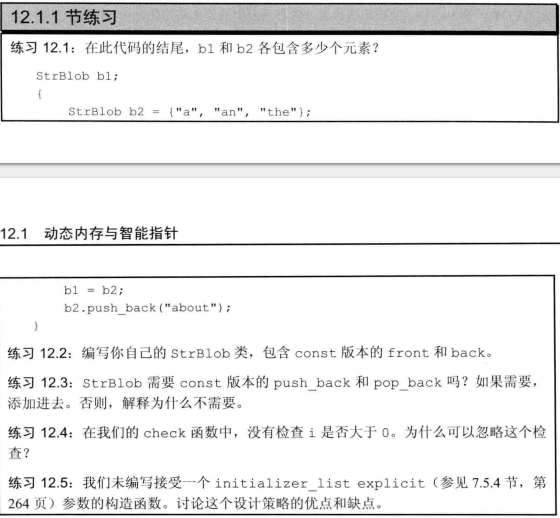 12.1.1 节练习

练习 12.1：在此代码的结尾，b1 和 b2 各包含多少个元素？

StrBlob b1;
{
    StrBlob b2 = {"a", "an", "the"};

12.1 动态内存与智能指针

    b1 = b2;
    b2.push_back("about");
}

练习 12.2：编写你自己的 StrBlob 类，包含 const 版本的 front 和 back。

练习 12.3：StrBlob 需要 const 版本的 push_back 和 pop_back 吗？如果需要，添加进去。否则，解释为什么不需要。

练习 12.4：在我们的 check 函数中，没有检查 i 是否大于 0。为什么可以忽略这个检查？

练习 12.5：我们未编写接受一个 initializer_list explicit（参见 7.5.4 节，第 264 页）参数的构造函数。讨论这个设计策略的优点和缺点。